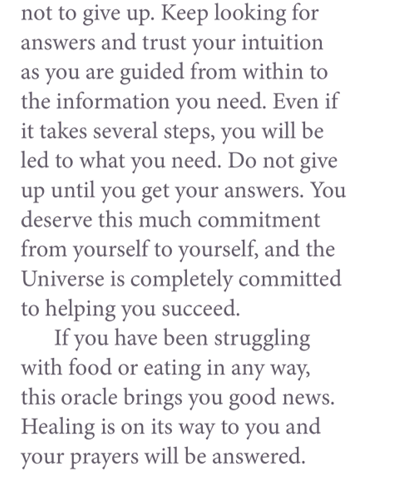 not to give up. Keep looking for answers and trust your intuition as you are guided from within to the information you need. Even if it takes several steps, you will be led to what you need. Do not give up until you get your answers. You deserve this much commitment from yourself to yourself, and the Universe is completely committed to helping you succeed.

If you have been struggling with food or eating in any way, this oracle brings you good news. Healing is on its way to you and your prayers will be answered.